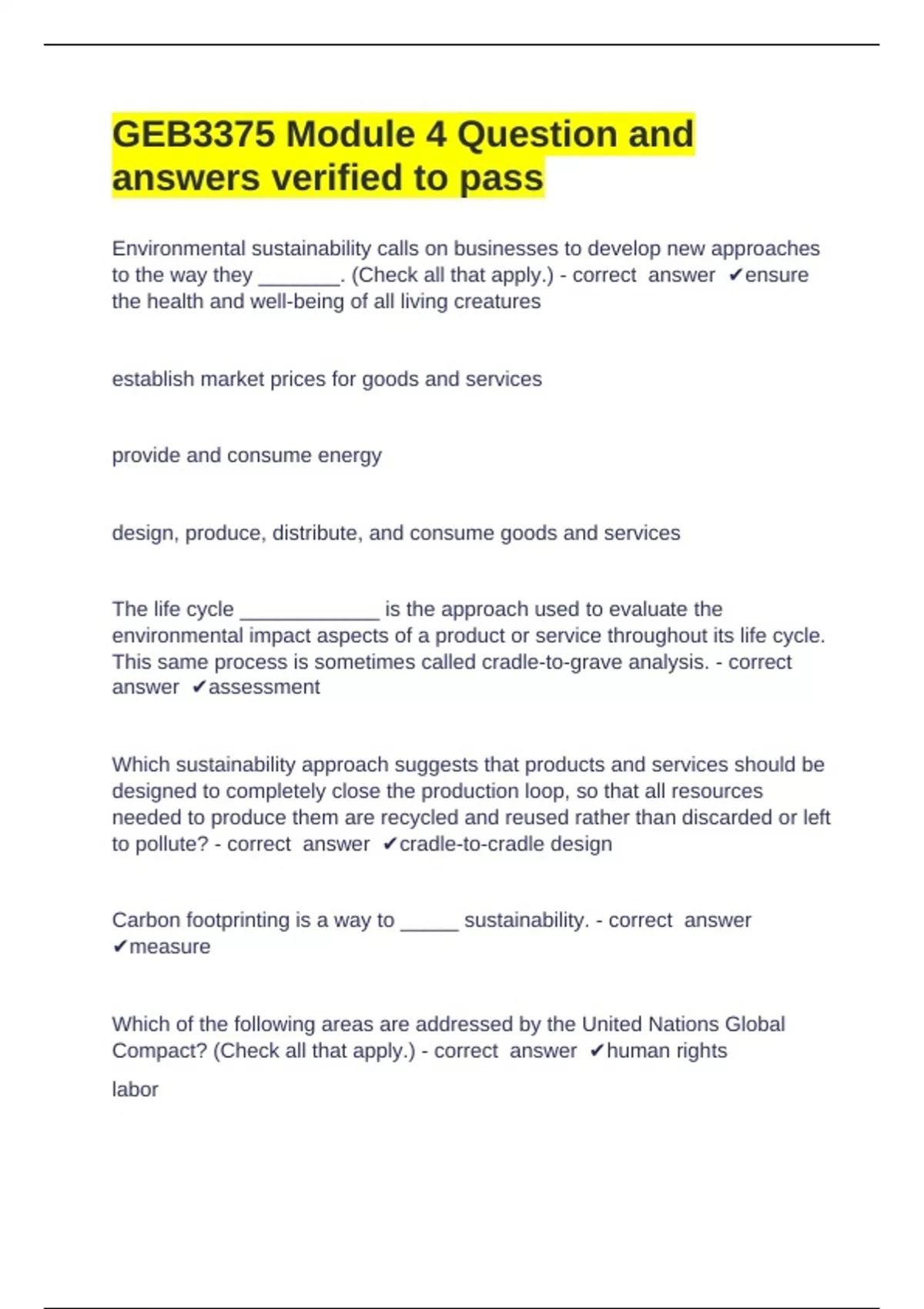 GEB3375 Module 4 Question and answers verified to pass

Environmental sustainability calls on businesses to develop new approaches to the way they ________. (Check all that apply.) - correct answer ✔ensure the health and well-being of all living creatures

establish market prices for goods and services

provide and consume energy

design, produce, distribute, and consume goods and services

The life cycle _____________ is the approach used to evaluate the environmental impact aspects of a product or service throughout its life cycle. This same process is sometimes called cradle-to-grave analysis. - correct answer ✔assessment

Which sustainability approach suggests that products and services should be designed to completely close the production loop, so that all resources needed to produce them are recycled and reused rather than discarded or left to pollute? - correct answer ✔cradle-to-cradle design

Carbon footprinting is a way to _____ sustainability. - correct answer ✔measure

Which of the following areas are addressed by the United Nations Global Compact? (Check all that apply.) - correct answer ✔human rights

labor